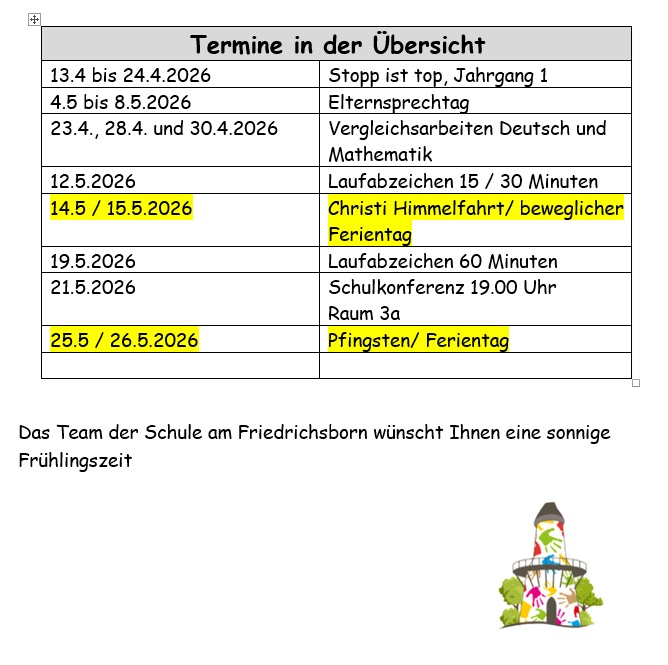 | Termine in der Übersicht | |
|---|---|
| 13.4 bis 24.4.2026 | Stopp ist top, Jahrgang 1 |
| 4.5 bis 8.5.2026 | Elternsprechtag |
| 23.4., 28.4. und 30.4.2026 | Vergleichsarbeiten Deutsch und Mathematik |
| 12.5.2026 | Laufabzeichen 15 / 30 Minuten |
| 14.5 / 15.5.2026 | Christi Himmelfahrt/ beweglicher Ferientag |
| 19.5.2026 | Laufabzeichen 60 Minuten |
| 21.5.2026 | Schulkonferenz 19.00 Uhr Raum 3a |
| 25.5 / 26.5.2026 | Pfingsten/ Ferientag |
| | |

Das Team der Schule am Friedrichsborn wünscht Ihnen eine sonnige Frühlingszeit